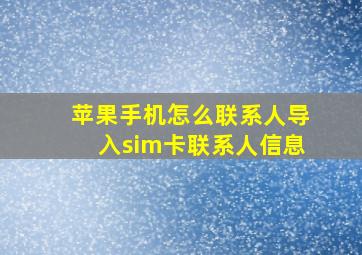 苹果手机怎么联系人导入sim卡联系人信息